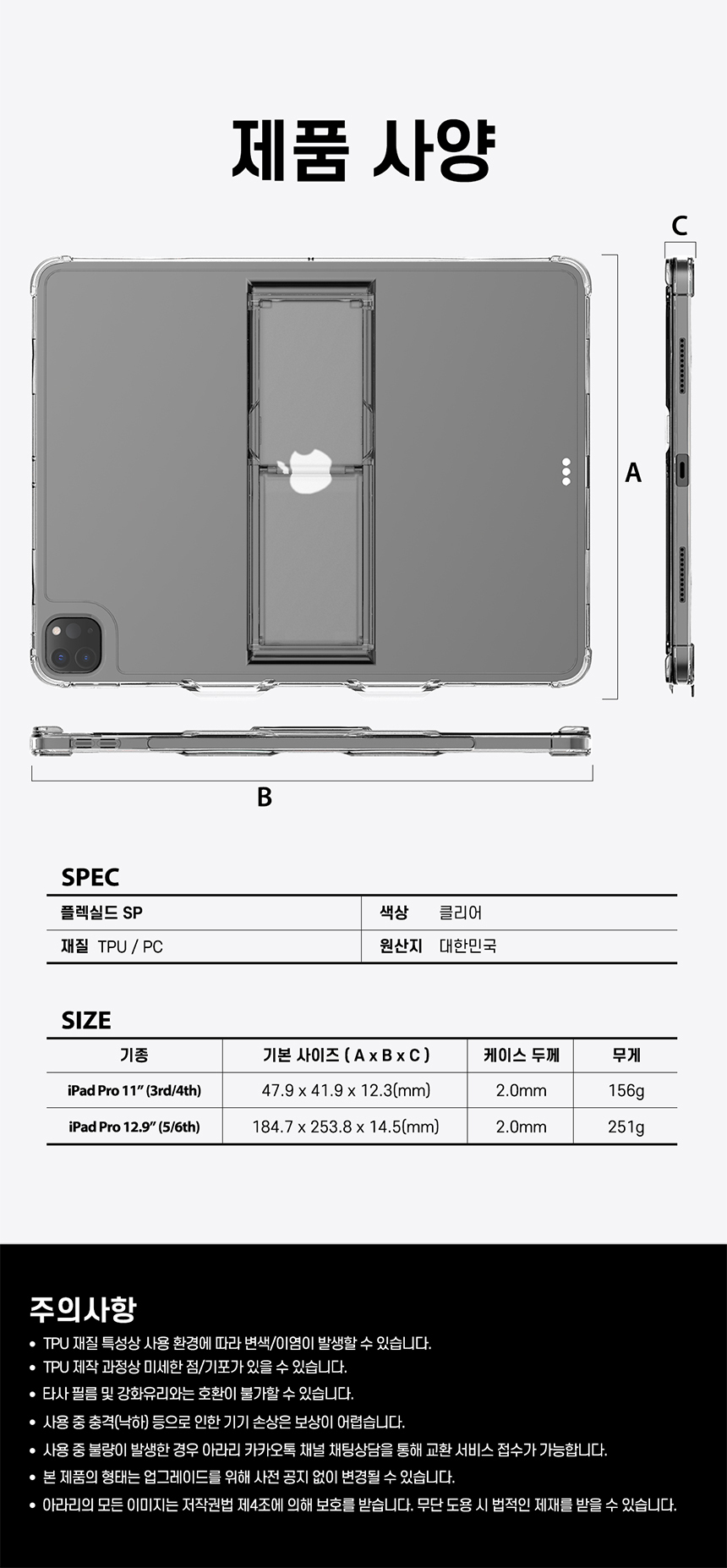 제품 사양

C

A

B

SPEC

| 플렉실드 SP | 색상 클리어 |
|---|---|
| 재질 TPU / PC | 원산지 대한민국 |

SIZE

| 기종 | 기본 사이즈 ( A x B x C ) | 케이스 두께 | 무게 |
|---|---|---|---|
| iPad Pro 11" (3rd/4th) | 47.9 x 41.9 x 12.3(mm) | 2.0mm | 156g |
| iPad Pro 12.9" (5/6th) | 184.7 x 253.8 x 14.5(mm) | 2.0mm | 251g |

주의사항

• TPU 재질 특성상 사용 환경에 따라 변색/이염이 발생할 수 있습니다.
• TPU 제작 과정상 미세한 점/기포가 있을 수 있습니다.
• 타사 필름 및 강화유리와는 호환이 불가할 수 있습니다.
• 사용 중 충격(낙하) 등으로 인한 기기 손상은 보상이 어렵습니다.
• 사용 중 불량이 발생한 경우 아라리 카카오톡 채널 채팅상담을 통해 교환 서비스 접수가 가능합니다.
• 본 제품의 형태는 업그레이드를 위해 사전 공지 없이 변경될 수 있습니다.
• 아라리의 모든 이미지는 저작권법 제4조에 의해 보호를 받습니다. 무단 도용 시 법적인 제재를 받을 수 있습니다.